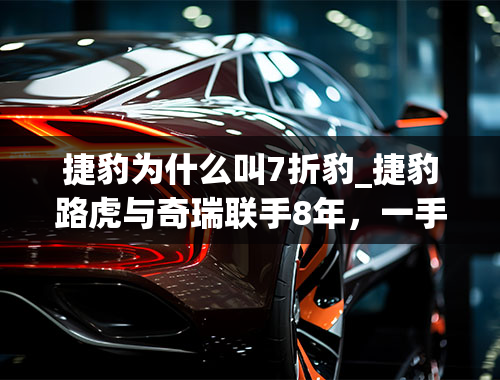 捷豹为什么叫7折豹_捷豹路虎与奇瑞联手8年，一手